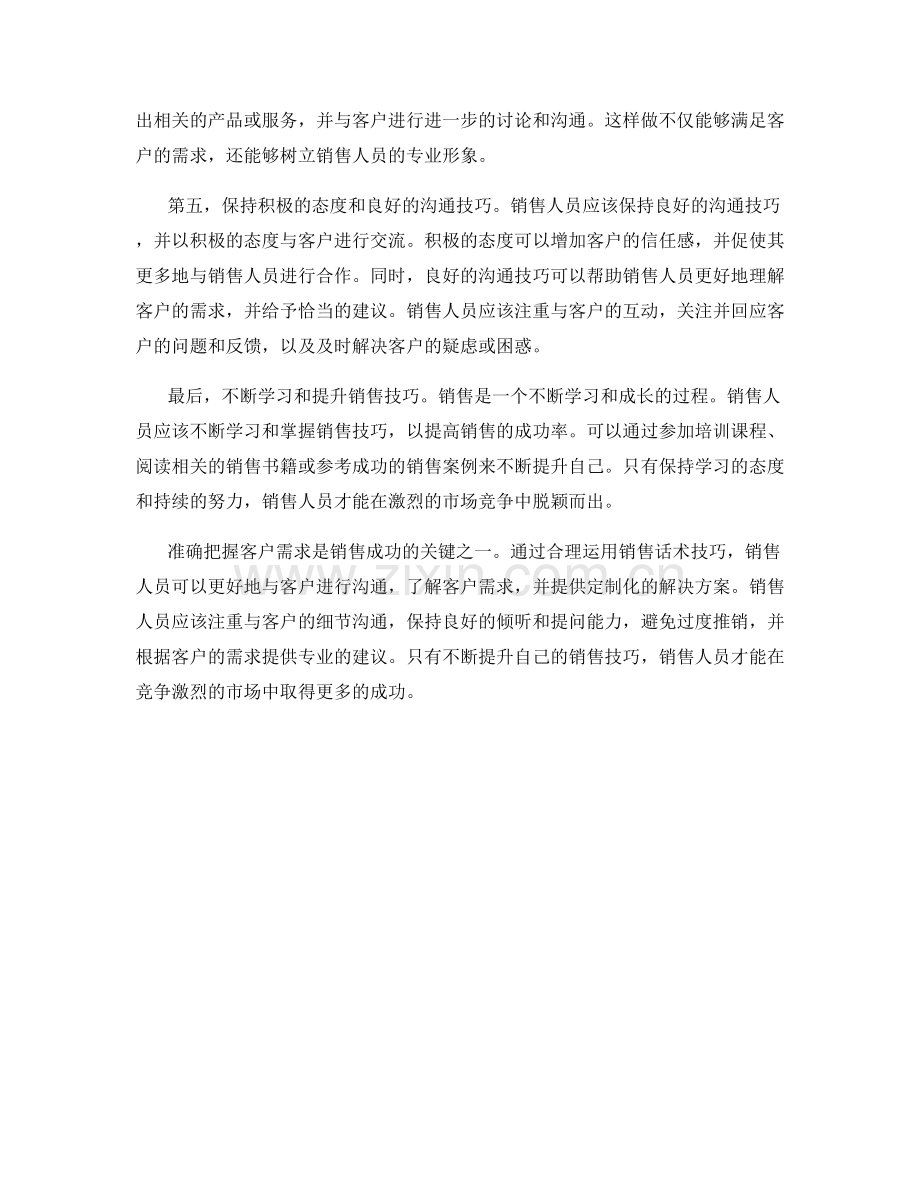 出相关的产品或服务，并与客户进行进一步的讨论和沟通。这样做不仅能够满足客户的需求，还能够树立销售人员的专业形象。

第五，保持积极的态度和良好的沟通技巧。销售人员应该保持良好的沟通技巧，并以积极的态度与客户进行交流。积极的态度可以增加客户的信任感，并促使其更多地与销售人员进行合作。同时，良好的沟通技巧可以帮助销售人员更好地理解客户的需求，并给予恰当的建议。销售人员应该注重与客户的互动，关注并回应客户的问题和反馈，以及及时解决客户的疑虑或困惑。

最后，不断学习和提升销售技巧。销售是一个不断学习和成长的过程。销售人员应该不断学习和掌握销售技巧，以提高销售的成功率。可以通过参加培训课程、阅读相关的销售书籍或参考成功的销售案例来不断提升自己。只有保持学习的态度和持续的努力，销售人员才能在激烈的市场竞争中脱颖而出。

准确把握客户需求是销售成功的关键之一。通过合理运用销售话术技巧，销售人员可以更好地与客户进行沟通，了解客户需求，并提供定制化的解决方案。销售人员应该注重与客户的细节沟通，保持良好的倾听和提问能力，避免过度推销，并根据客户的需求提供专业的建议。只有不断提升自己的销售技巧，销售人员才能在竞争激烈的市场中取得更多的成功。

zixin.com.cn